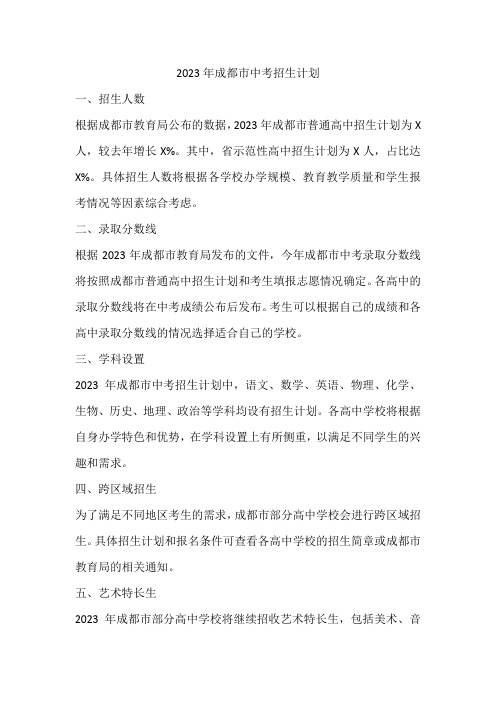 2023 年成都市中考招生计划

一、招生人数

根据成都市教育局公布的数据，2023 年成都市普通高中招生计划为 X 人，较去年增长 X%。其中，省示范性高中招生计划为 X 人，占比达 X%。具体招生人数将根据各学校办学规模、教育教学质量和学生报考情况等因素综合考虑。

二、录取分数线

根据 2023 年成都市教育局发布的文件，今年成都市中考录取分数线将按照成都市普通高中招生计划和考生填报志愿情况确定。各高中的录取分数线将在中考成绩公布后发布。考生可以根据自己的成绩和各高中录取分数线的情况选择适合自己的学校。

三、学科设置

2023 年成都市中考招生计划中，语文、数学、英语、物理、化学、生物、历史、地理、政治等学科均设有招生计划。各高中学校将根据自身办学特色和优势，在学科设置上有所侧重，以满足不同学生的兴趣和需求。

四、跨区域招生

为了满足不同地区考生的需求，成都市部分高中学校会进行跨区域招生。具体招生计划和报名条件可查看各高中学校的招生简章或成都市教育局的相关通知。

五、艺术特长生

2023 年成都市部分高中学校将继续招收艺术特长生，包括美术、音